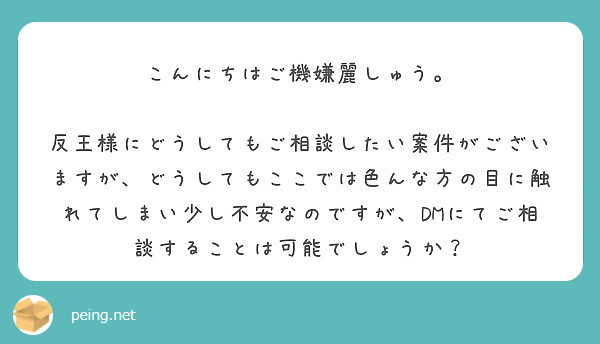 こんにちはご機嫌麗しゅう。

反王様にどうしてもご相談したい案件がございますが、どうしてもここでは色んな方の目に触れてしまい少し不安なのですが、DMにてご相談することは可能でしょうか？

peing.net